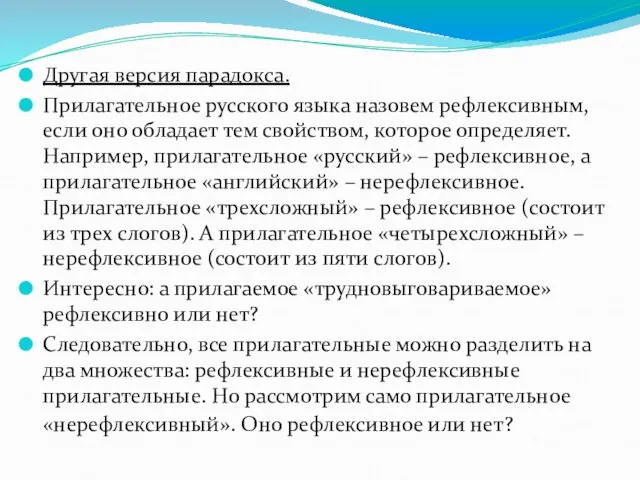 Другая версия парадокса.

Прилагательное русского языка назовем рефлексивным, если оно обладает тем свойством, которое определяет. Например, прилагательное «русский» – рефлексивное, а прилагательное «английский» – нерефлексивное. Прилагательное «трехсложный» – рефлексивное (состоит из трех слогов). А прилагательное «четырехсложный» – нерефлексивное (состоит из пяти слогов).

Интересно: а прилагаемое «трудновыговариваемое» рефлексивно или нет?

Следовательно, все прилагательные можно разделить на два множества: рефлексивные и нерефлексивные прилагательные. Но рассмотрим само прилагательное «нерефлексивный». Оно рефлексивное или нет?